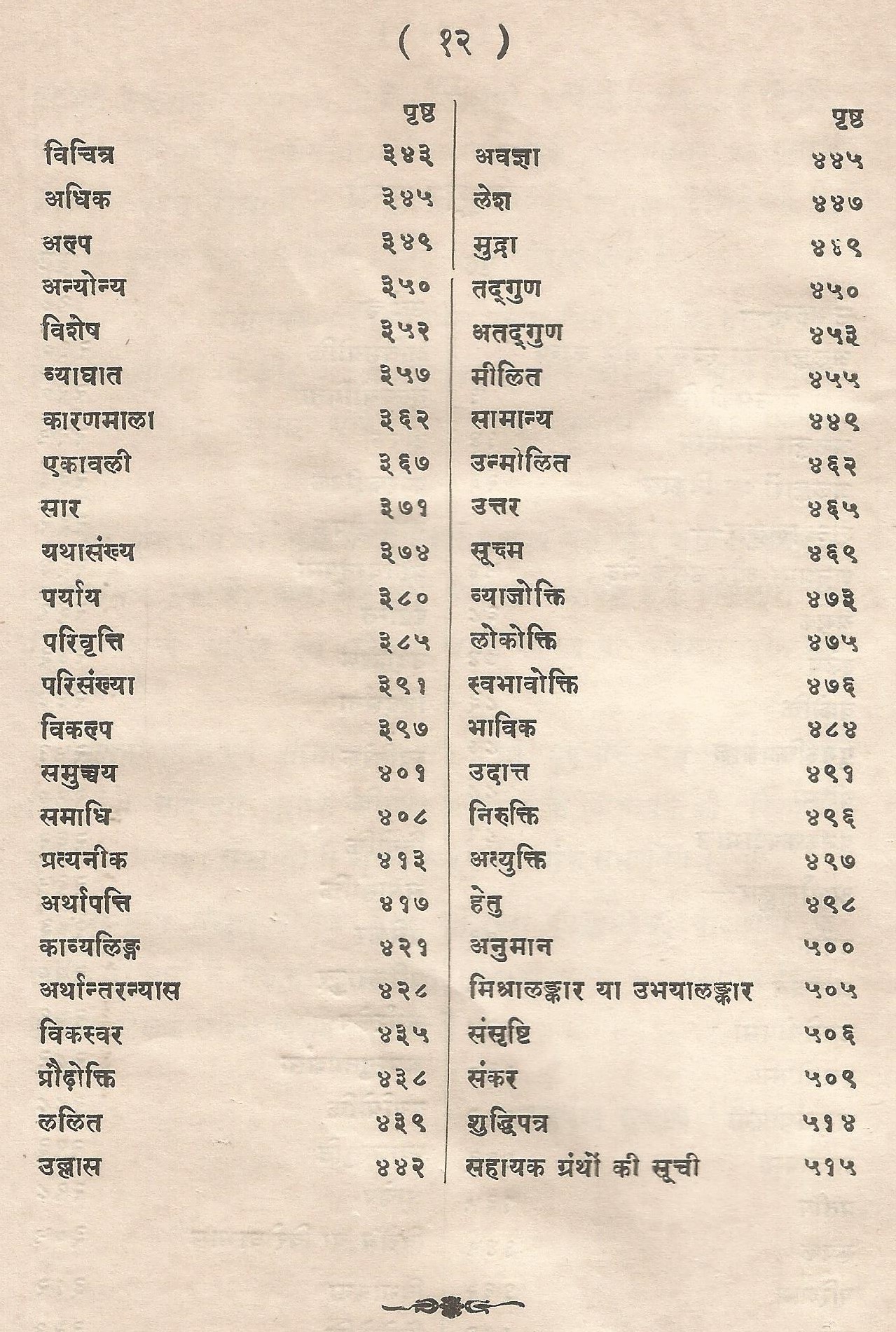 ( १२ )

| | पृष्ठ |
|---|---|
| विचित्र | ३४३ |
| अधिक | ३४५ |
| अल्प | ३४९ |
| अन्योन्य | ३५० |
| विशेष | ३५२ |
| व्याघात | ३५७ |
| कारणमाला | ३६२ |
| एकावली | ३६७ |
| सार | ३७१ |
| यथासंख्य | ३७४ |
| पर्याय | ३८० |
| परिवृत्ति | ३८५ |
| परिसंख्या | ३९१ |
| विकल्प | ३९७ |
| समुच्चय | ४०१ |
| समाधि | ४०८ |
| प्रत्यनीक | ४१३ |
| अर्थापत्ति | ४१७ |
| काव्यलिङ्ग | ४२१ |
| अर्थान्तरन्यास | ४२८ |
| विकस्वर | ४३५ |
| प्रौढ़ोक्ति | ४३८ |
| ललित | ४३९ |
| उल्लास | ४४२ |

| | पृष्ठ |
|---|---|
| अवज्ञा | ४४५ |
| लेश | ४४७ |
| मुद्रा | ४४९ |
| तद्गुण | ४५० |
| अतद्गुण | ४५३ |
| मीलित | ४५५ |
| सामान्य | ४५९ |
| उन्मीलित | ४६२ |
| उत्तर | ४६५ |
| सूक्ष्म | ४६९ |
| व्याजोक्ति | ४७३ |
| लोकोक्ति | ४७५ |
| स्वभावोक्ति | ४७६ |
| भाविक | ४८४ |
| उदात्त | ४९१ |
| निरुक्ति | ४९६ |
| अत्युक्ति | ४९७ |
| हेतु | ४९८ |
| अनुमान | ५०० |
| मिश्रालङ्कार या उभयालङ्कार | ५०५ |
| संसृष्टि | ५०६ |
| संकर | ५०९ |
| शुद्धिपत्र | ५१४ |
| सहायक ग्रंथों की सूची | ५१५ |